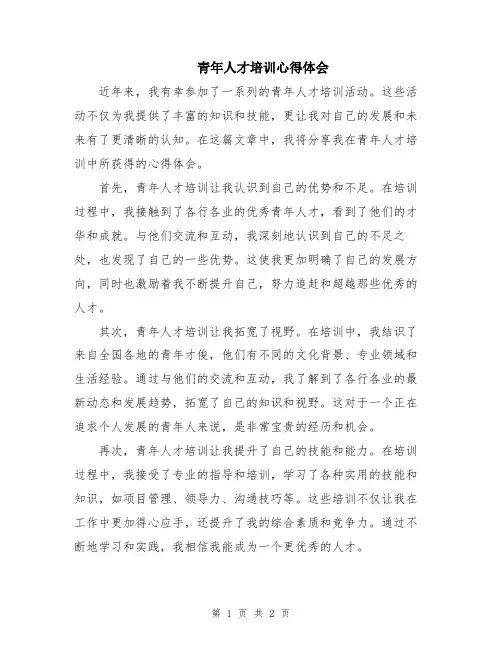 青年人才培训心得体会

近年来，我有幸参加了一系列的青年人才培训活动。这些活动不仅为我提供了丰富的知识和技能，更让我对自己的发展和未来有了更清晰的认知。在这篇文章中，我将分享我在青年人才培训中所获得的心得体会。

首先，青年人才培训让我认识到自己的优势和不足。在培训过程中，我接触到了各行各业的优秀青年人才，看到了他们的才华和成就。与他们交流和互动，我深刻地认识到自己的不足之处，也发现了自己的一些优势。这使我更加明确了自己的发展方向，同时也激励着我不断提升自己，努力追赶和超越那些优秀的人才。

其次，青年人才培训让我拓宽了视野。在培训中，我结识了来自全国各地的青年才俊，他们有不同的文化背景、专业领域和生活经验。通过与他们的交流和互动，我了解到了各行各业的最新动态和发展趋势，拓宽了自己的知识和视野。这对于一个正在追求个人发展的青年人来说，是非常宝贵的经历和机会。

再次，青年人才培训让我提升了自己的技能和能力。在培训过程中，我接受了专业的指导和培训，学习了各种实用的技能和知识，如项目管理、领导力、沟通技巧等。这些培训不仅让我在工作中更加得心应手，还提升了我的综合素质和竞争力。通过不断地学习和实践，我相信我能成为一个更优秀的人才。

第 1 页 共 2 页